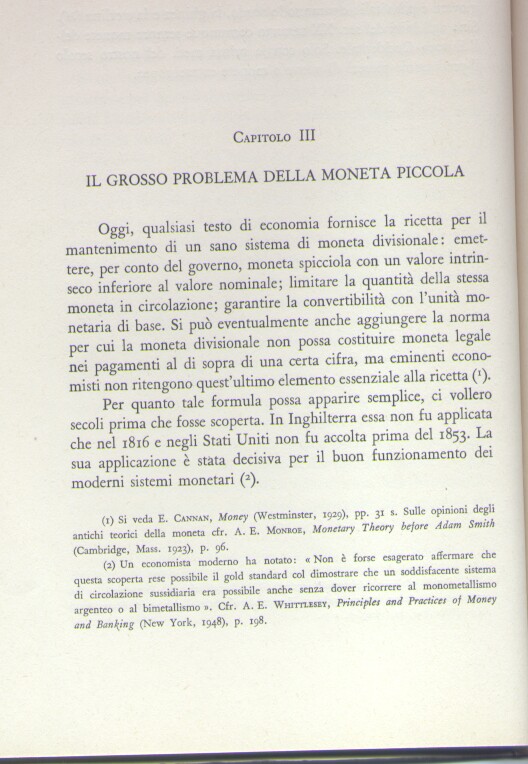 Capitolo III

IL GROSSO PROBLEMA DELLA MONETA PICCOLA

Oggi, qualsiasi testo di economia fornisce la ricetta per il mantenimento di un sano sistema di moneta divisionale: emettere, per conto del governo, moneta spicciola con un valore intrinseco inferiore al valore nominale; limitare la quantità della stessa moneta in circolazione; garantire la convertibilità con l'unità monetaria di base. Si può eventualmente anche aggiungere la norma per cui la moneta divisionale non possa costituire moneta legale nei pagamenti al di sopra di una certa cifra, ma eminenti economisti non ritengono quest'ultimo elemento essenziale alla ricetta ($^1$).

Per quanto tale formula possa apparire semplice, ci vollero secoli prima che fosse scoperta. In Inghilterra essa non fu applicata che nel 1816 e negli Stati Uniti non fu accolta prima del 1853. La sua applicazione è stata decisiva per il buon funzionamento dei moderni sistemi monetari ($^2$).

(1) Si veda E. Cannan, Money (Westminster, 1929), pp. 31 s. Sulle opinioni degli antichi teorici della moneta cfr. A. E. Monroe, Monetary Theory before Adam Smith (Cambridge, Mass. 1923), p. 96.

(2) Un economista moderno ha notato: « Non è forse esagerato affermare che questa scoperta rese possibile il gold standard col dimostrare che un soddisfacente sistema di circolazione sussidiaria era possibile anche senza dover ricorrere al monometallismo argenteo o al bimetallismo ». Cfr. A. E. Whittlesey, Principles and Practices of Money and Banking (New York, 1948), p. 198.